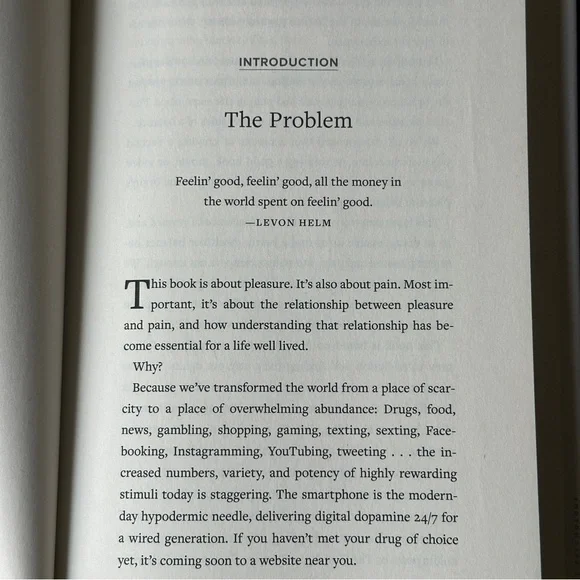 INTRODUCTION

The Problem

Feelin' good, feelin' good, all the money in the world spent on feelin' good.
—LEVON HELM

This book is about pleasure. It's also about pain. Most important, it's about the relationship between pleasure and pain, and how understanding that relationship has become essential for a life well lived.

Why?

Because we've transformed the world from a place of scarcity to a place of overwhelming abundance: Drugs, food, news, gambling, shopping, gaming, texting, sexting, Facebooking, Instagramming, YouTubing, tweeting . . . the increased numbers, variety, and potency of highly rewarding stimuli today is staggering. The smartphone is the modern-day hypodermic needle, delivering digital dopamine 24/7 for a wired generation. If you haven't met your drug of choice yet, it's coming soon to a website near you.